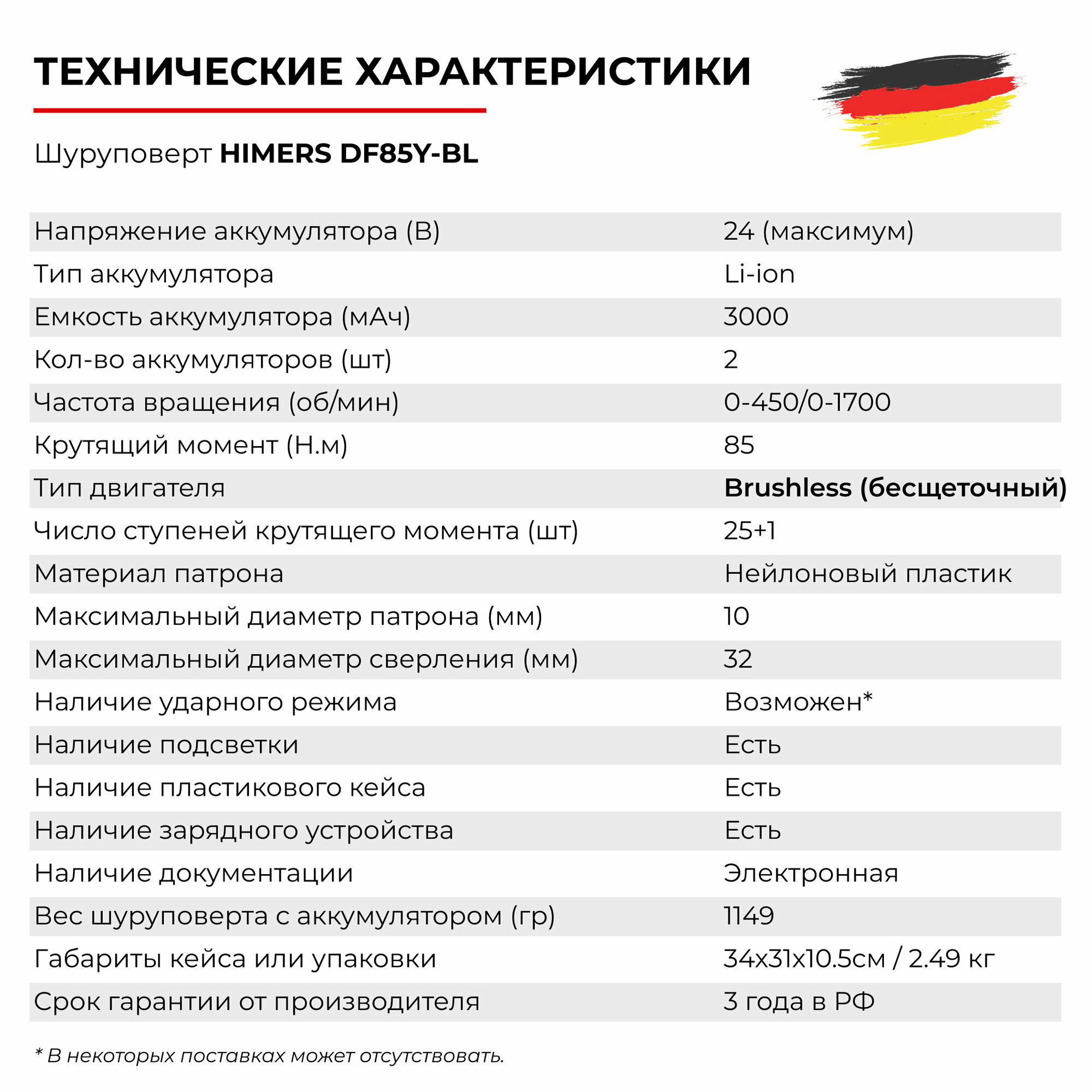 ТЕХНИЧЕСКИЕ ХАРАКТЕРИСТИКИ

Шуруповерт HIMERS DF85Y-BL

| | |
|---|---|
| Напряжение аккумулятора (В) | 24 (максимум) |
| Тип аккумулятора | Li-ion |
| Емкость аккумулятора (мАч) | 3000 |
| Кол-во аккумуляторов (шт) | 2 |
| Частота вращения (об/мин) | 0-450/0-1700 |
| Крутящий момент (Н.м) | 85 |
| Тип двигателя | Brushless (бесщеточный) |
| Число ступеней крутящего момента (шт) | 25+1 |
| Материал патрона | Нейлоновый пластик |
| Максимальный диаметр патрона (мм) | 10 |
| Максимальный диаметр сверления (мм) | 32 |
| Наличие ударного режима | Возможен* |
| Наличие подсветки | Есть |
| Наличие пластикового кейса | Есть |
| Наличие зарядного устройства | Есть |
| Наличие документации | Электронная |
| Вес шуруповерта с аккумулятором (гр) | 1149 |
| Габариты кейса или упаковки | 34x31x10.5см / 2.49 кг |
| Срок гарантии от производителя | 3 года в РФ |

* В некоторых поставках может отсутствовать.